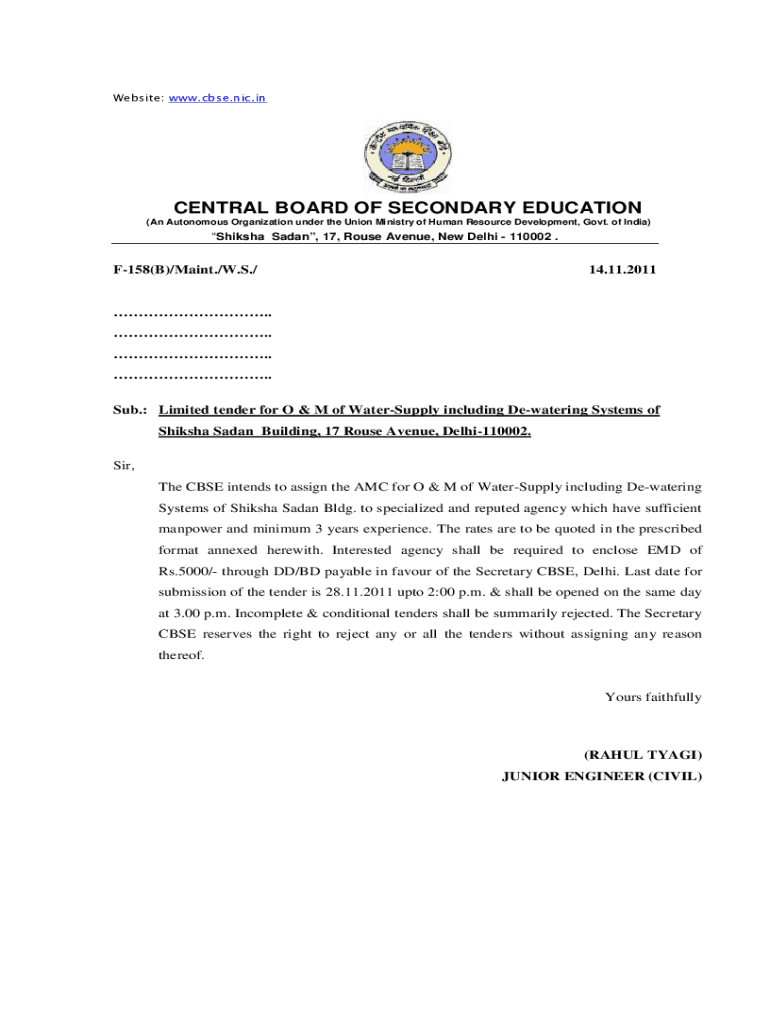 Website: www.cbse.nic.in

CENTRAL BOARD OF SECONDARY EDUCATION
(An Autonomous Organization under the Union Ministry of Human Resource Development, Govt. of India)
"Shiksha Sadan", 17, Rouse Avenue, New Delhi - 110002 .

F-158(B)/Maint./W.S./ 14.11.2011

…………………………..
…………………………..
…………………………..
…………………………..

Sub.: Limited tender for O & M of Water-Supply including De-watering Systems of Shiksha Sadan Building, 17 Rouse Avenue, Delhi-110002.

Sir,

The CBSE intends to assign the AMC for O & M of Water-Supply including De-watering Systems of Shiksha Sadan Bldg. to specialized and reputed agency which have sufficient manpower and minimum 3 years experience. The rates are to be quoted in the prescribed format annexed herewith. Interested agency shall be required to enclose EMD of Rs.5000/- through DD/BD payable in favour of the Secretary CBSE, Delhi. Last date for submission of the tender is 28.11.2011 upto 2:00 p.m. & shall be opened on the same day at 3.00 p.m. Incomplete & conditional tenders shall be summarily rejected. The Secretary CBSE reserves the right to reject any or all the tenders without assigning any reason thereof.

Yours faithfully

(RAHUL TYAGI)
JUNIOR ENGINEER (CIVIL)